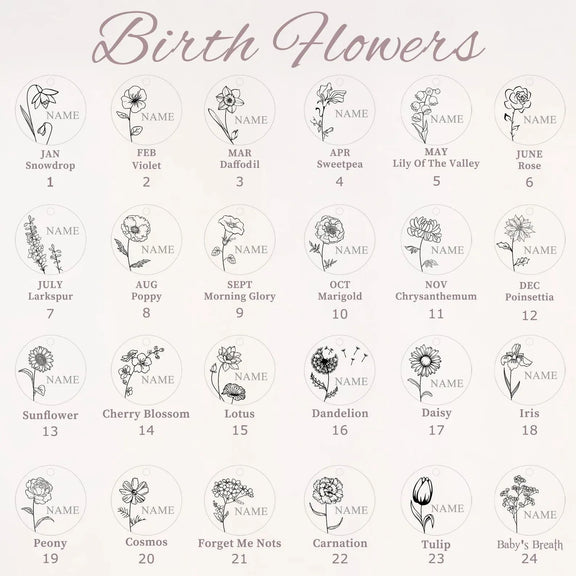 Birth Flowers

NAME
JAN
Snowdrop
1

NAME
FEB
Violet
2

NAME
MAR
Daffodil
3

NAME
APR
Sweetpea
4

NAME
MAY
Lily Of The Valley
5

NAME
JUNE
Rose
6

NAME
JULY
Larkspur
7

NAME
AUG
Poppy
8

NAME
SEPT
Morning Glory
9

NAME
OCT
Marigold
10

NAME
NOV
Chrysanthemum
11

NAME
DEC
Poinsettia
12

NAME
Sunflower
13

NAME
Cherry Blossom
14

NAME
Lotus
15

NAME
Dandelion
16

NAME
Daisy
17

NAME
Iris
18

NAME
Peony
19

NAME
Cosmos
20

NAME
Forget Me Nots
21

NAME
Carnation
22

NAME
Tulip
23

NAME
Baby's Breath
24